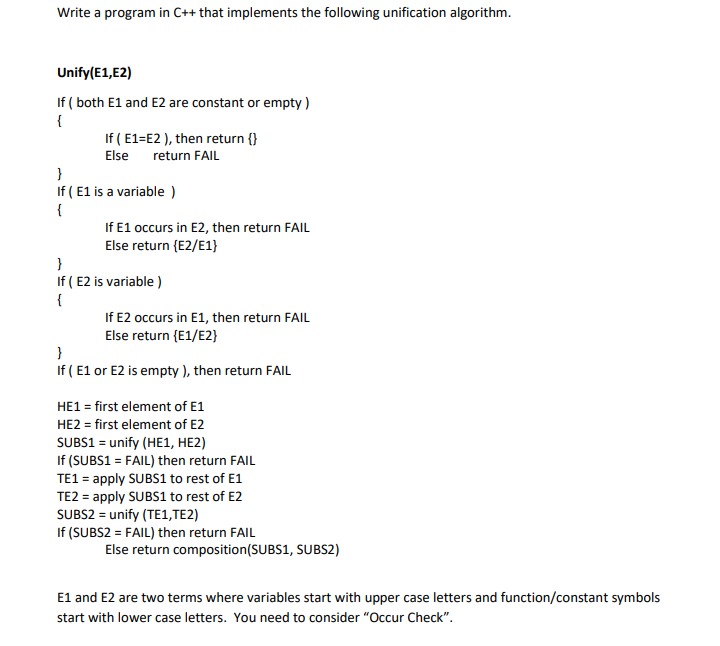 Write a program in C++ that implements the following unification algorithm.

Unify(E1,E2)

If ( both E1 and E2 are constant or empty )
{
If ( E1=E2 ), then return {}
Else return FAIL
}
If ( E1 is a variable )
{
If E1 occurs in E2, then return FAIL
Else return {E2/E1}
}
If ( E2 is variable )
{
If E2 occurs in E1, then return FAIL
Else return {E1/E2}
}
If ( E1 or E2 is empty ), then return FAIL

HE1 = first element of E1
HE2 = first element of E2
SUBS1 = unify (HE1, HE2)
If (SUBS1 = FAIL) then return FAIL
TE1 = apply SUBS1 to rest of E1
TE2 = apply SUBS1 to rest of E2
SUBS2 = unify (TE1,TE2)
If (SUBS2 = FAIL) then return FAIL
Else return composition(SUBS1, SUBS2)

E1 and E2 are two terms where variables start with upper case letters and function/constant symbols start with lower case letters. You need to consider "Occur Check".